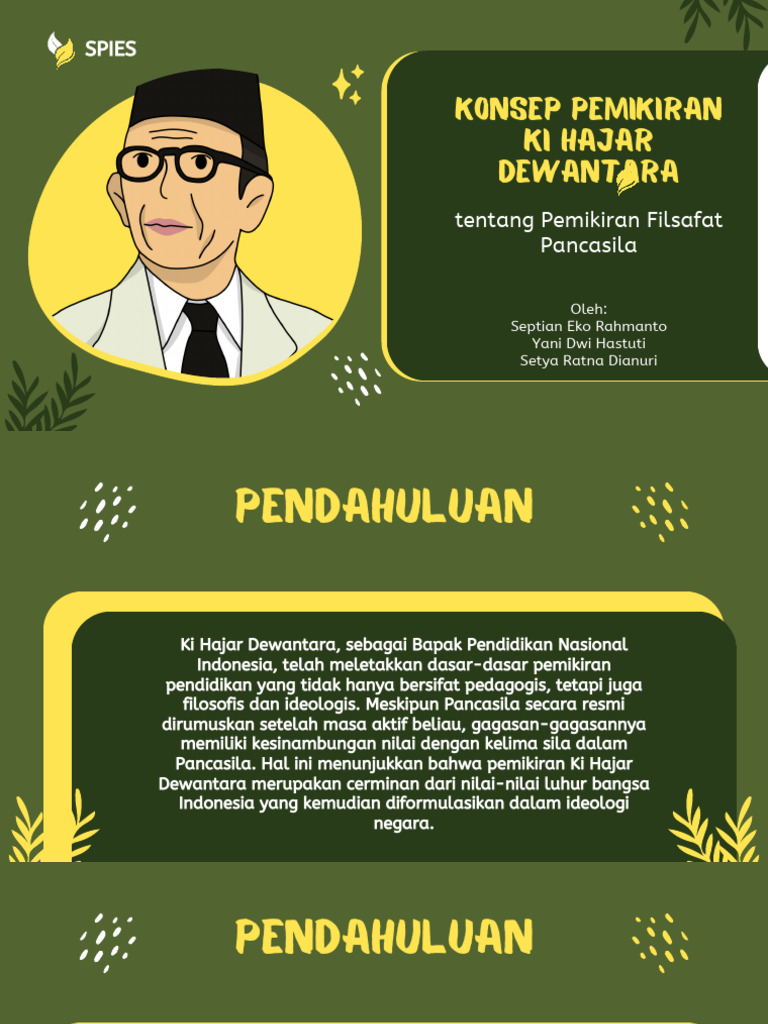 SPIES

KONSEP PEMIKIRAN KI HAJAR DEWANTARA

tentang Pemikiran Filsafat Pancasila

Oleh:
Septian Eko Rahmanto
Yani Dwi Hastuti
Setya Ratna Dianuri

PENDAHULUAN

Ki Hajar Dewantara, sebagai Bapak Pendidikan Nasional Indonesia, telah meletakkan dasar-dasar pemikiran pendidikan yang tidak hanya bersifat pedagogis, tetapi juga filosofis dan ideologis. Meskipun Pancasila secara resmi dirumuskan setelah masa aktif beliau, gagasan-gagasannya memiliki kesinambungan nilai dengan kelima sila dalam Pancasila. Hal ini menunjukkan bahwa pemikiran Ki Hajar Dewantara merupakan cerminan dari nilai-nilai luhur bangsa Indonesia yang kemudian diformulasikan dalam ideologi negara.

PENDAHULUAN